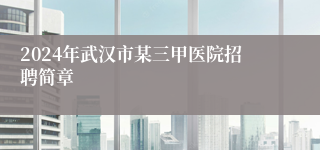 2024年武汉市某三甲医院招聘简章